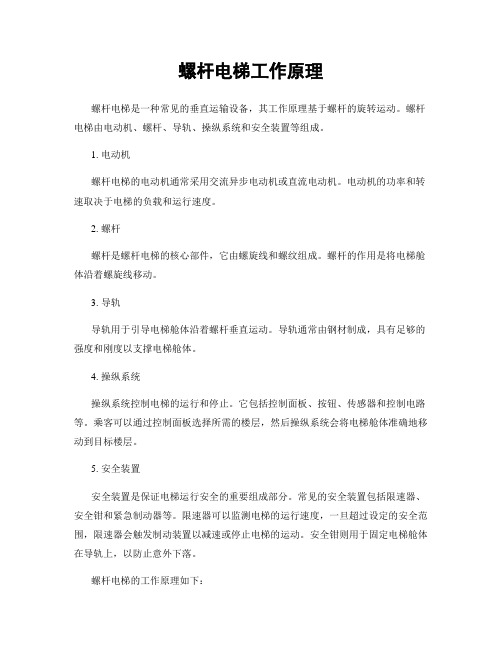 螺杆电梯工作原理

螺杆电梯是一种常见的垂直运输设备，其工作原理基于螺杆的旋转运动。螺杆电梯由电动机、螺杆、导轨、操纵系统和安全装置等组成。

1. 电动机

螺杆电梯的电动机通常采用交流异步电动机或直流电动机。电动机的功率和转速取决于电梯的负载和运行速度。

2. 螺杆

螺杆是螺杆电梯的核心部件，它由螺旋线和螺纹组成。螺杆的作用是将电梯舱体沿着螺旋线移动。

3. 导轨

导轨用于引导电梯舱体沿着螺杆垂直运动。导轨通常由钢材制成，具有足够的强度和刚度以支撑电梯舱体。

4. 操纵系统

操纵系统控制电梯的运行和停止。它包括控制面板、按钮、传感器和控制电路等。乘客可以通过控制面板选择所需的楼层，然后操纵系统会将电梯舱体准确地移动到目标楼层。

5. 安全装置

安全装置是保证电梯运行安全的重要组成部分。常见的安全装置包括限速器、安全钳和紧急制动器等。限速器可以监测电梯的运行速度，一旦超过设定的安全范围，限速器会触发制动装置以减速或停止电梯的运动。安全钳则用于固定电梯舱体在导轨上，以防止意外下落。

螺杆电梯的工作原理如下：